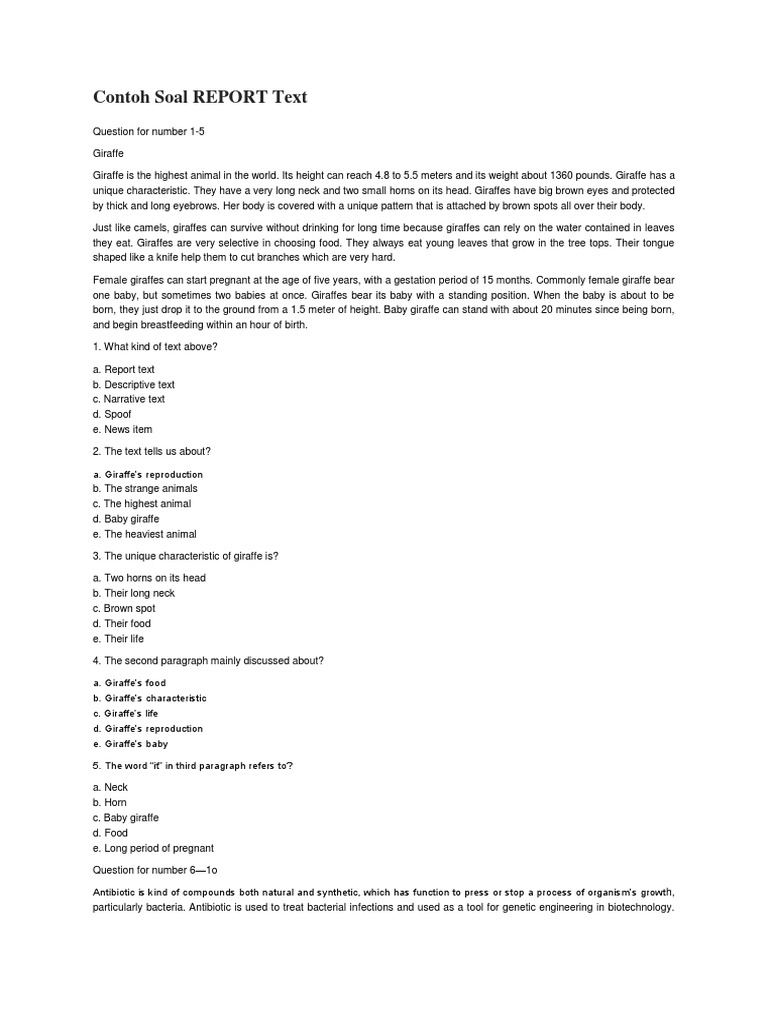 Contoh Soal REPORT Text

Question for number 1-5

Giraffe

Giraffe is the highest animal in the world. Its height can reach 4.8 to 5.5 meters and its weight about 1360 pounds. Giraffe has a unique characteristic. They have a very long neck and two small horns on its head. Giraffes have big brown eyes and protected by thick and long eyebrows. Her body is covered with a unique pattern that is attached by brown spots all over their body.

Just like camels, giraffes can survive without drinking for long time because giraffes can rely on the water contained in leaves they eat. Giraffes are very selective in choosing food. They always eat young leaves that grow in the tree tops. Their tongue shaped like a knife help them to cut branches which are very hard.

Female giraffes can start pregnant at the age of five years, with a gestation period of 15 months. Commonly female giraffe bear one baby, but sometimes two babies at once. Giraffes bear its baby with a standing position. When the baby is about to be born, they just drop it to the ground from a 1.5 meter of height. Baby giraffe can stand with about 20 minutes since being born, and begin breastfeeding within an hour of birth.

1. What kind of text above?

a. Report text
b. Descriptive text
c. Narrative text
d. Spoof
e. News item

2. The text tells us about?

a. Giraffe's reproduction
b. The strange animals
c. The highest animal
d. Baby giraffe
e. The heaviest animal

3. The unique characteristic of giraffe is?

a. Two horns on its head
b. Their long neck
c. Brown spot
d. Their food
e. Their life

4. The second paragraph mainly discussed about?

a. Giraffe's food
b. Giraffe's characteristic
c. Giraffe's life
d. Giraffe's reproduction
e. Giraffe's baby

5. The word "it" in third paragraph refers to?

a. Neck
b. Horn
c. Baby giraffe
d. Food
e. Long period of pregnant

Question for number 6—1o

Antibiotic is kind of compounds both natural and synthetic, which has function to press or stop a process of organism's growth, particularly bacteria. Antibiotic is used to treat bacterial infections and used as a tool for genetic engineering in biotechnology.